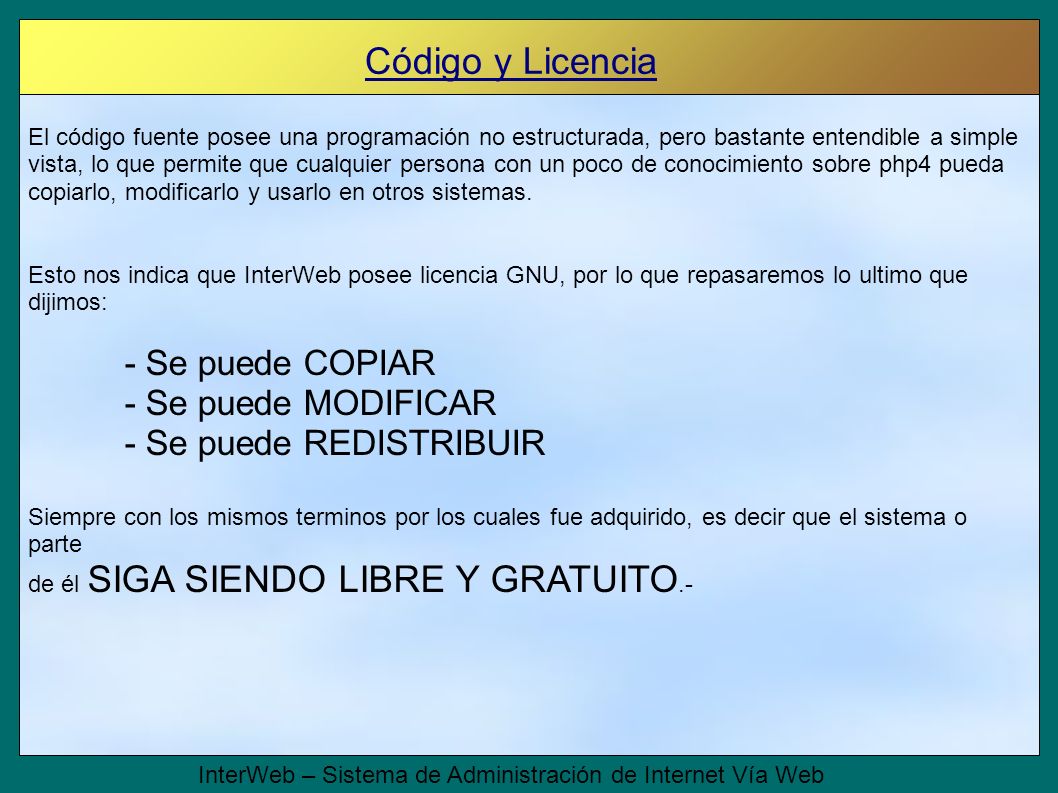 Código y Licencia

El código fuente posee una programación no estructurada, pero bastante entendible a simple vista, lo que permite que cualquier persona con un poco de conocimiento sobre php4 pueda copiarlo, modificarlo y usarlo en otros sistemas.

Esto nos indica que InterWeb posee licencia GNU, por lo que repasaremos lo ultimo que dijimos:

- Se puede COPIAR
- Se puede MODIFICAR
- Se puede REDISTRIBUIR

Siempre con los mismos terminos por los cuales fue adquirido, es decir que el sistema o parte
de él SIGA SIENDO LIBRE Y GRATUITO.-

InterWeb – Sistema de Administración de Internet Vía Web